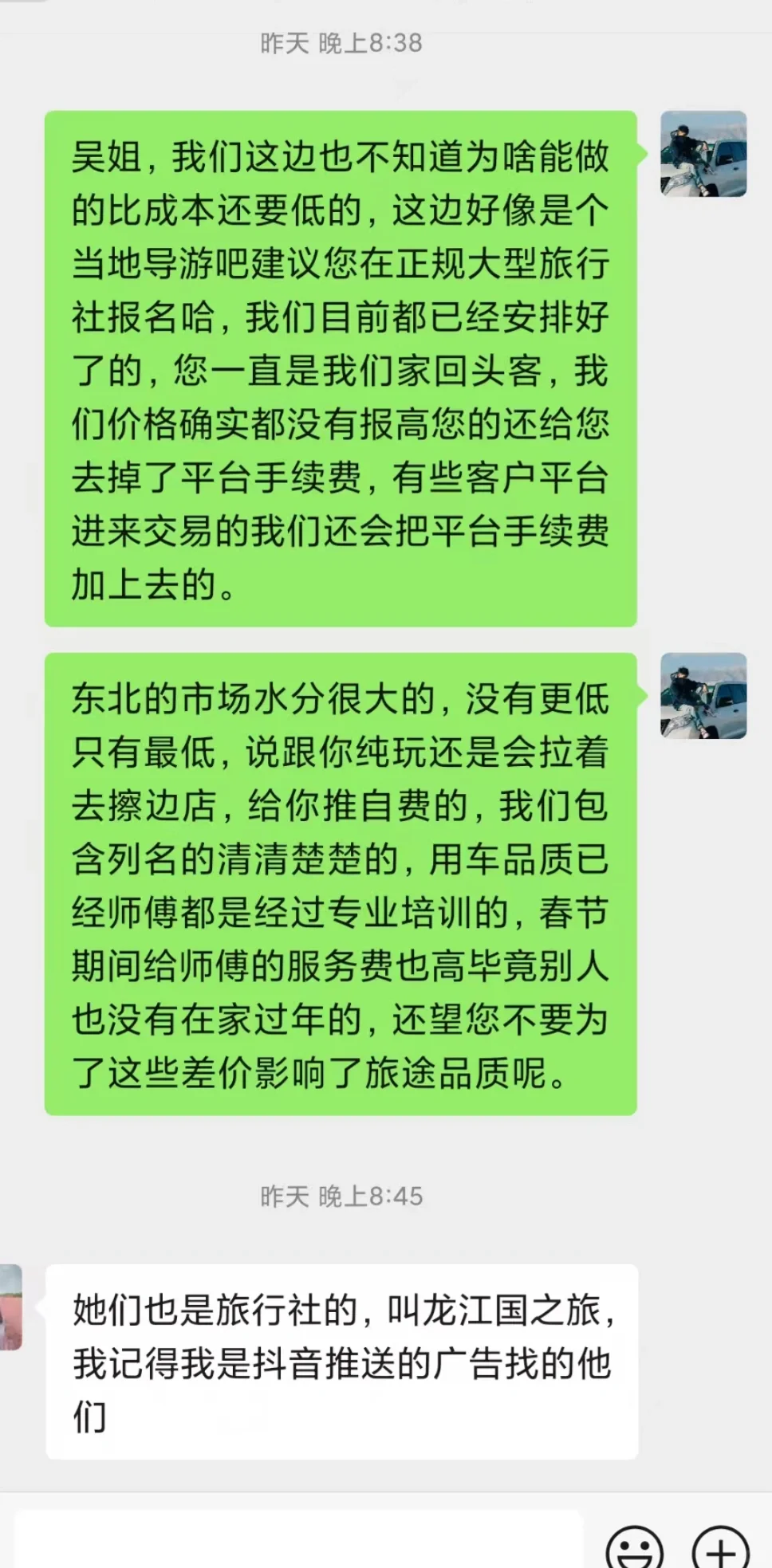 昨天 晚上8:38

吴姐，我们这边也不知道为啥能做的比成本还要低的，这边好像是个当地导游吧建议您在正规大型旅行社报名哈，我们目前都已经安排好了的，您一直是我们家回头客，我们价格确实都没有报高您的还给您去掉了平台手续费，有些客户平台进来交易的我们还会把平台手续费加上去的。

东北的市场水分很大的，没有更低只有最低，说跟你纯玩还是会拉着去擦边店，给你推自费的，我们包含列名的清清楚楚的，用车品质已经师傅都是经过专业培训的，春节期间给师傅的服务费也高毕竟别人也没有在家过年的，还望您不要为了这些差价影响了旅途品质呢。

昨天 晚上8:45

她们也是旅行社的，叫龙江国之旅，我记得我是抖音推送的广告找的他们